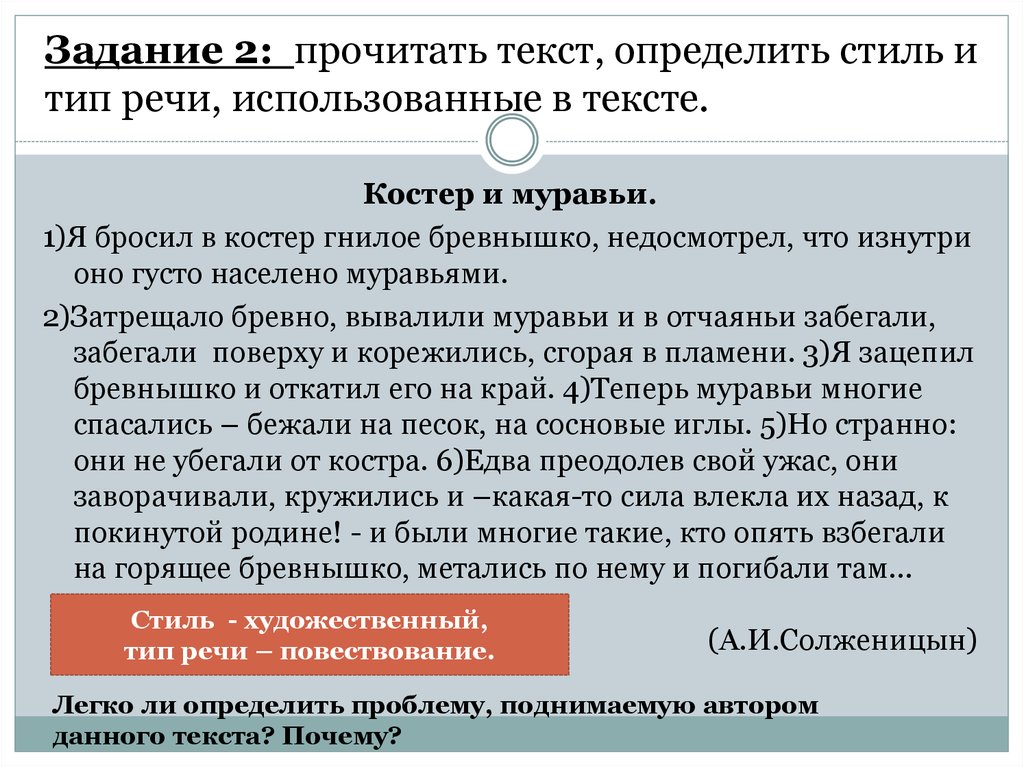 Задание 2: прочитать текст, определить стиль и тип речи, использованные в тексте.

Костер и муравьи.

1)Я бросил в костер гнилое бревнышко, недосмотрел, что изнутри оно густо населено муравьями.

2)Затрещало бревно, вывалили муравьи и в отчаяньи забегали, забегали поверху и корежились, сгорая в пламени. 3)Я зацепил бревнышко и откатил его на край. 4)Теперь муравьи многие спасались – бежали на песок, на сосновые иглы. 5)Но странно: они не убегали от костра. 6)Едва преодолев свой ужас, они заворачивали, кружились и –какая-то сила влекла их назад, к покинутой родине! - и были многие такие, кто опять взбегали на горящее бревнышко, метались по нему и погибали там…

Стиль - художественный, тип речи – повествование.

(А.И.Солженицын)

Легко ли определить проблему, поднимаемую автором данного текста? Почему?